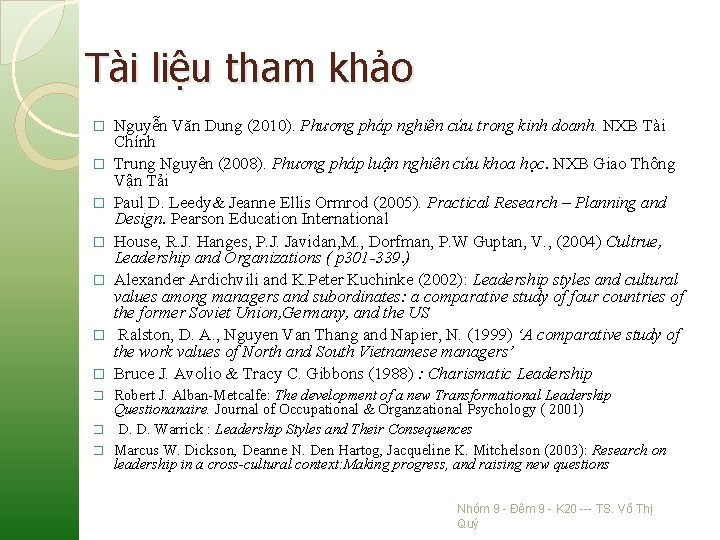 Tài liệu tham khảo

□ Nguyễn Văn Dung (2010). Phương pháp nghiên cứu trong kinh doanh. NXB Tài Chính

□ Trung Nguyên (2008). Phương pháp luận nghiên cứu khoa học. NXB Giao Thông Vận Tải

□ Paul D. Leedy& Jeanne Ellis Ormrod (2005). Practical Research – Planning and Design. Pearson Education International

□ House, R.J. Hanges, P.J. Javidan,M., Dorfman, P.W Guptan, V., (2004) Cultrue, Leadership and Organizations ( p301-339.)

□ Alexander Ardichvili and K.Peter Kuchinke (2002): Leadership styles and cultural values among managers and subordinates: a comparative study of four countries of the former Soviet Union,Germany, and the US

□ Ralston, D. A., Nguyen Van Thang and Napier, N. (1999) 'A comparative study of the work values of North and South Vietnamese managers'

□ Bruce J. Avolio & Tracy C. Gibbons (1988) : Charismatic Leadership

□ Robert J. Alban-Metcalfe: The development of a new Transformational Leadership Questionanaire. Journal of Occupational & Organzational Psychology ( 2001)

□ D. D. Warrick : Leadership Styles and Their Consequences

□ Marcus W. Dickson, Deanne N. Den Hartog, Jacqueline K. Mitchelson (2003): Research on leadership in a cross-cultural context:Making progress, and raising new questions

Nhóm 9 - Đêm 9 - K20 --- TS. Võ Thị Quý